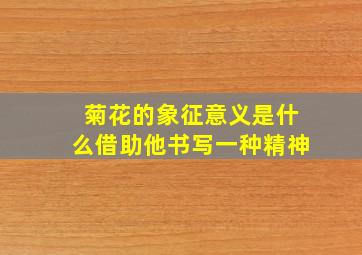 菊花的象征意义是什么借助他书写一种精神